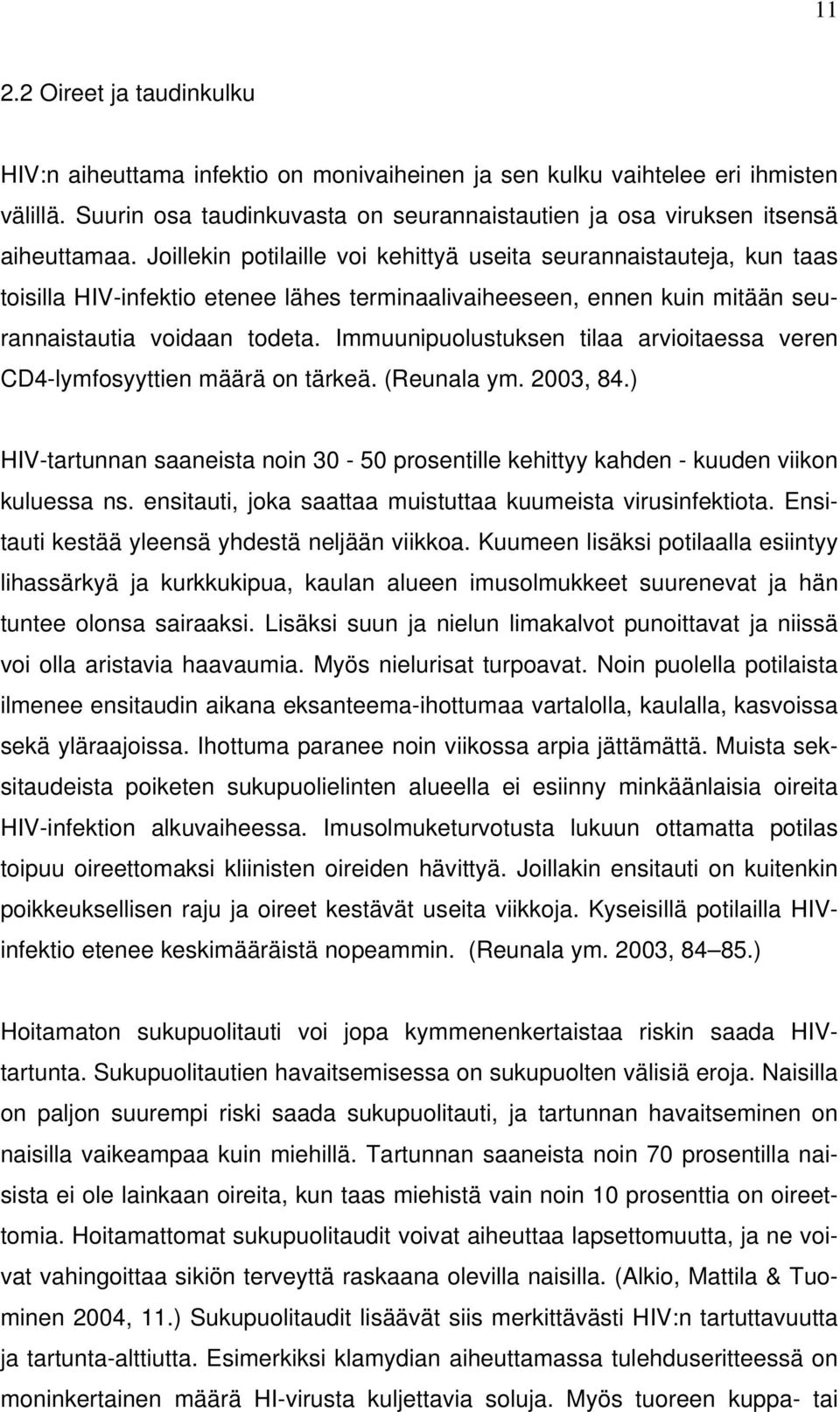 11

2.2 Oireet ja taudinkulku

HIV:n aiheuttama infektio on monivaiheinen ja sen kulku vaihtelee eri ihmisten välillä. Suurin osa taudinkuvasta on seurannaistautien ja osa viruksen itsensä aiheuttamaa. Joillekin potilaille voi kehittyä useita seurannaistauteja, kun taas toisilla HIV-infektio etenee lähes terminaalivaiheeseen, ennen kuin mitään seurannaistautia voidaan todeta. Immuunipuolustuksen tilaa arvioitaessa veren CD4-lymfosyyttien määrä on tärkeä. (Reunala ym. 2003, 84.)

HIV-tartunnan saaneista noin 30 - 50 prosentille kehittyy kahden - kuuden viikon kuluessa ns. ensitauti, joka saattaa muistuttaa kuumeista virusinfektiota. Ensitauti kestää yleensä yhdestä neljään viikkoa. Kuumeen lisäksi potilaalla esiintyy lihassärkyä ja kurkkukipua, kaulan alueen imusolmukkeet suurenevat ja hän tuntee olonsa sairaaksi. Lisäksi suun ja nielun limakalvot punoittavat ja niissä voi olla aristavia haavaumia. Myös nielurisat turpoavat. Noin puolella potilaista ilmenee ensitaudin aikana eksanteema-ihottumaa vartalolla, kaulalla, kasvoissa sekä yläraajoissa. Ihottuma paranee noin viikossa arpia jättämättä. Muista seksitaudeista poiketen sukupuolielinten alueella ei esiinny minkäänlaisia oireita HIV-infektion alkuvaiheessa. Imusolmuketurvotusta lukuun ottamatta potilas toipuu oireettomaksi kliinisten oireiden hävittyä. Joillakin ensitauti on kuitenkin poikkeuksellisen raju ja oireet kestävät useita viikkoja. Kyseisillä potilailla HIV-infektio etenee keskimääräistä nopeammin. (Reunala ym. 2003, 84–85.)

Hoitamaton sukupuolitauti voi jopa kymmenenkertaistaa riskin saada HIV-tartunta. Sukupuolitautien havaitsemisessa on sukupuolten välisiä eroja. Naisilla on paljon suurempi riski saada sukupuolitauti, ja tartunnan havaitseminen on naisilla vaikeampaa kuin miehillä. Tartunnan saaneista noin 70 prosentilla naisista ei ole lainkaan oireita, kun taas miehistä vain noin 10 prosenttia on oireettomia. Hoitamattomat sukupuolitaudit voivat aiheuttaa lapsettomuutta, ja ne voivat vahingoittaa sikiön terveyttä raskaana olevilla naisilla. (Alkio, Mattila & Tuominen 2004, 11.) Sukupuolitaudit lisäävät siis merkittävästi HIV:n tartuttavuutta ja tartunta-alttiutta. Esimerkiksi klamydian aiheuttamassa tulehduseritteessä on moninkertainen määrä HI-virusta kuljettavia soluja. Myös tuoreen kuppa- tai